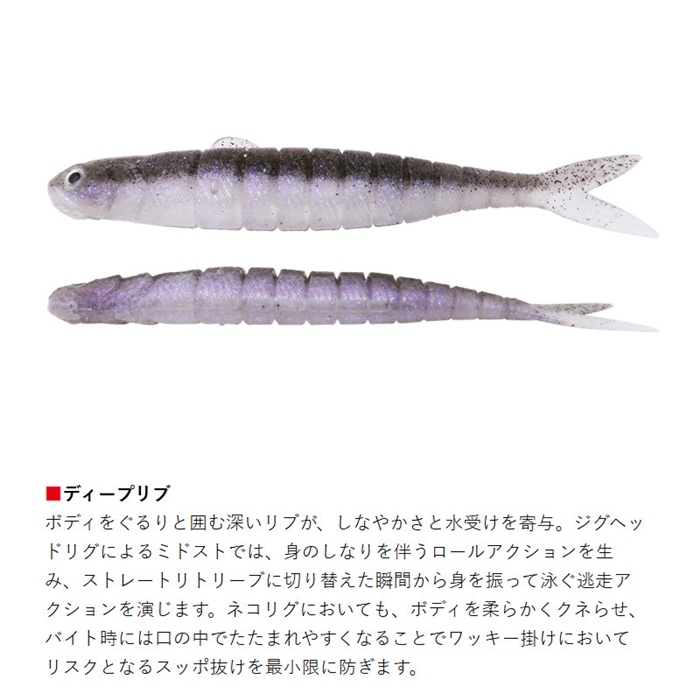 ■ディープリブ
ボディをぐるりと囲む深いリブが、しなやかさと水受けを寄与。ジグヘッドリグによるミドストでは、身のしなりを伴うロールアクションを生み、ストレートリトリーブに切り替えた瞬間から身を振って泳ぐ逃走アクションを演じます。ネコリグにおいても、ボディを柔らかくクネらせ、バイト時には口の中でたたまれやすくなることでワッキー掛けにおいてリスクとなるスッポ抜けを最小限に防ぎます。